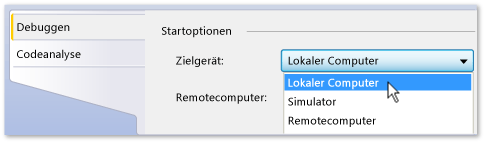 Debuggen
Codeanalyse

Startoptionen

Zielgerät: Lokaler Computer

Lokaler Computer
Simulator
Remotecomputer

Remotecomputer: